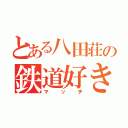 とある八田荘の
鉄道好き
マッチ